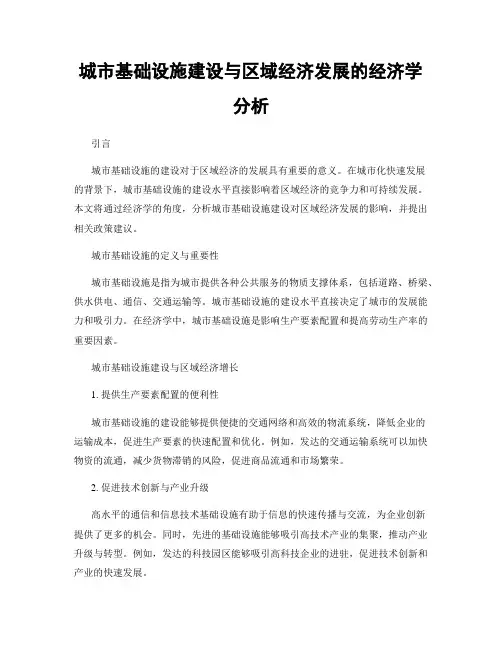 城市基础设施建设与区域经济发展的经济学分析

引言

城市基础设施的建设对于区域经济的发展具有重要的意义。在城市化快速发展的背景下，城市基础设施的建设水平直接影响着区域经济的竞争力和可持续发展。本文将通过经济学的角度，分析城市基础设施建设对区域经济发展的影响，并提出相关政策建议。

城市基础设施的定义与重要性

城市基础设施是指为城市提供各种公共服务的物质支撑体系，包括道路、桥梁、供水供电、通信、交通运输等。城市基础设施的建设水平直接决定了城市的发展能力和吸引力。在经济学中，城市基础设施是影响生产要素配置和提高劳动生产率的重要因素。

城市基础设施建设与区域经济增长

1. 提供生产要素配置的便利性

城市基础设施的建设能够提供便捷的交通网络和高效的物流系统，降低企业的运输成本，促进生产要素的快速配置和优化。例如，发达的交通运输系统可以加快物资的流通，减少货物滞销的风险，促进商品流通和市场繁荣。

2. 促进技术创新与产业升级

高水平的通信和信息技术基础设施有助于信息的快速传播与交流，为企业创新提供了更多的机会。同时，先进的基础设施能够吸引高技术产业的集聚，推动产业升级与转型。例如，发达的科技园区能够吸引高科技企业的进驻，促进技术创新和产业的快速发展。